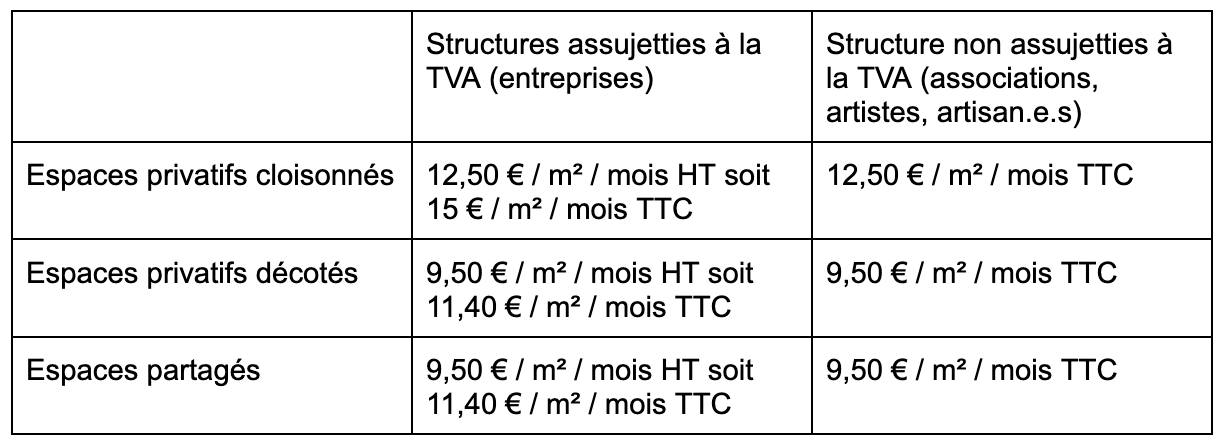 | | Structures assujetties à la TVA (entreprises) | Structure non assujetties à la TVA (associations, artistes, artisan.e.s) |
|---|---|---|
| Espaces privatifs cloisonnés | 12,50 € / m² / mois HT soit 15 € / m² / mois TTC | 12,50 € / m² / mois TTC |
| Espaces privatifs décotés | 9,50 € / m² / mois HT soit 11,40 € / m² / mois TTC | 9,50 € / m² / mois TTC |
| Espaces partagés | 9,50 € / m² / mois HT soit 11,40 € / m² / mois TTC | 9,50 € / m² / mois TTC |